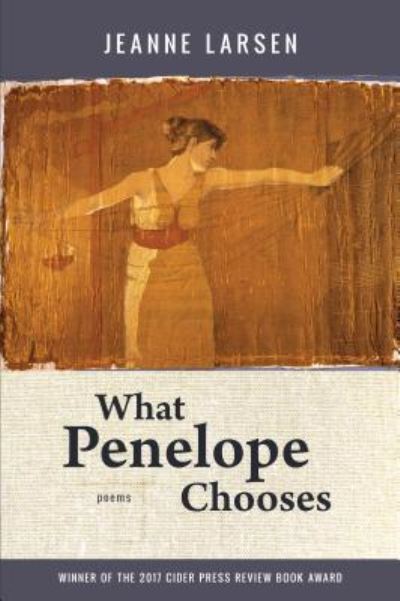 JEANNE LARSEN

What Penelope Chooses

poems

WINNER OF THE 2017 CIDER PRESS REVIEW BOOK AWARD